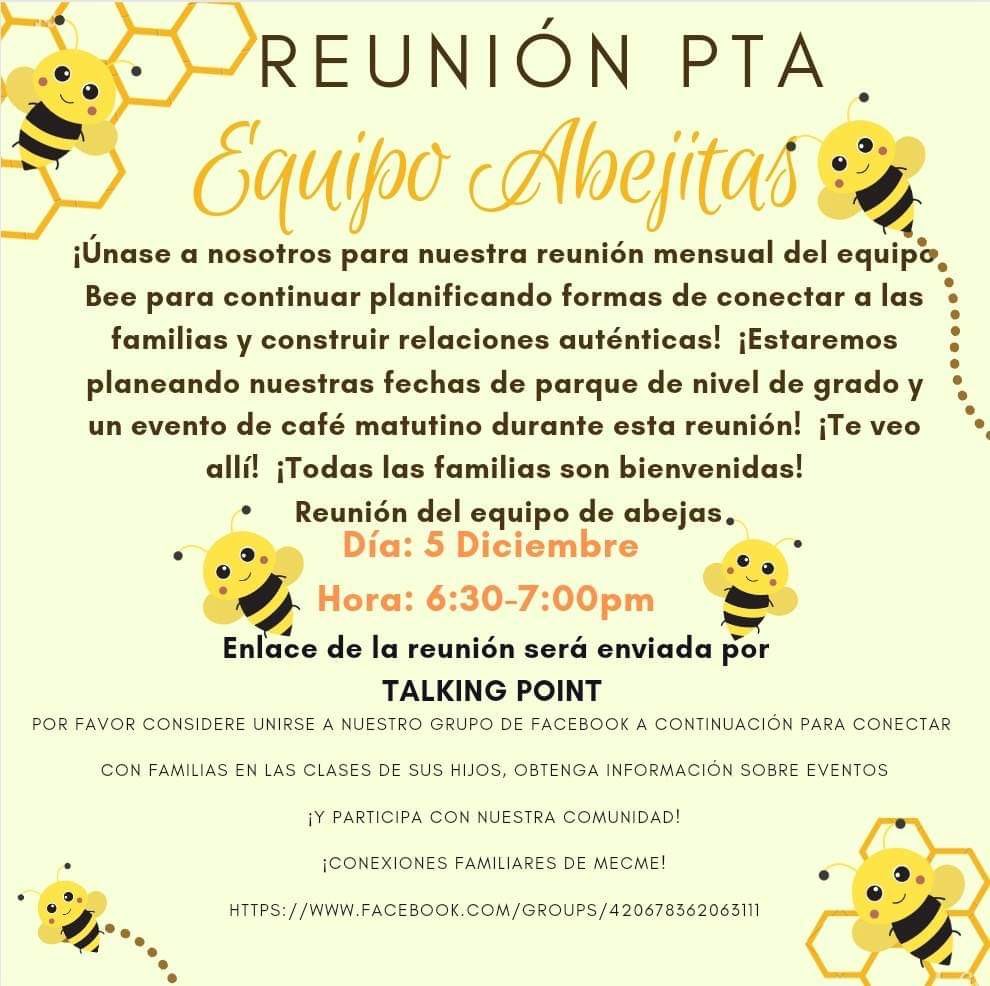 REUNIÓN PTA

Equipo Abejitas

¡Únase a nosotros para nuestra reunión mensual del equipo Bee para continuar planificando formas de conectar a las familias y construir relaciones auténticas! ¡Estaremos planeando nuestras fechas de parque de nivel de grado y un evento de café matutino durante esta reunión! ¡Te veo allí! ¡Todas las familias son bienvenidas!

Reunión del equipo de abejas

Día: 5 Diciembre

Hora: 6:30-7:00pm

Enlace de la reunión será enviada por

TALKING POINT

POR FAVOR CONSIDERE UNIRSE A NUESTRO GRUPO DE FACEBOOK A CONTINUACIÓN PARA CONECTAR

CON FAMILIAS EN LAS CLASES DE SUS HIJOS, OBTENGA INFORMACIÓN SOBRE EVENTOS

¡Y PARTICIPA CON NUESTRA COMUNIDAD!

¡CONEXIONES FAMILIARES DE MECME!

HTTPS://WWW.FACEBOOK.COM/GROUPS/420678362063111